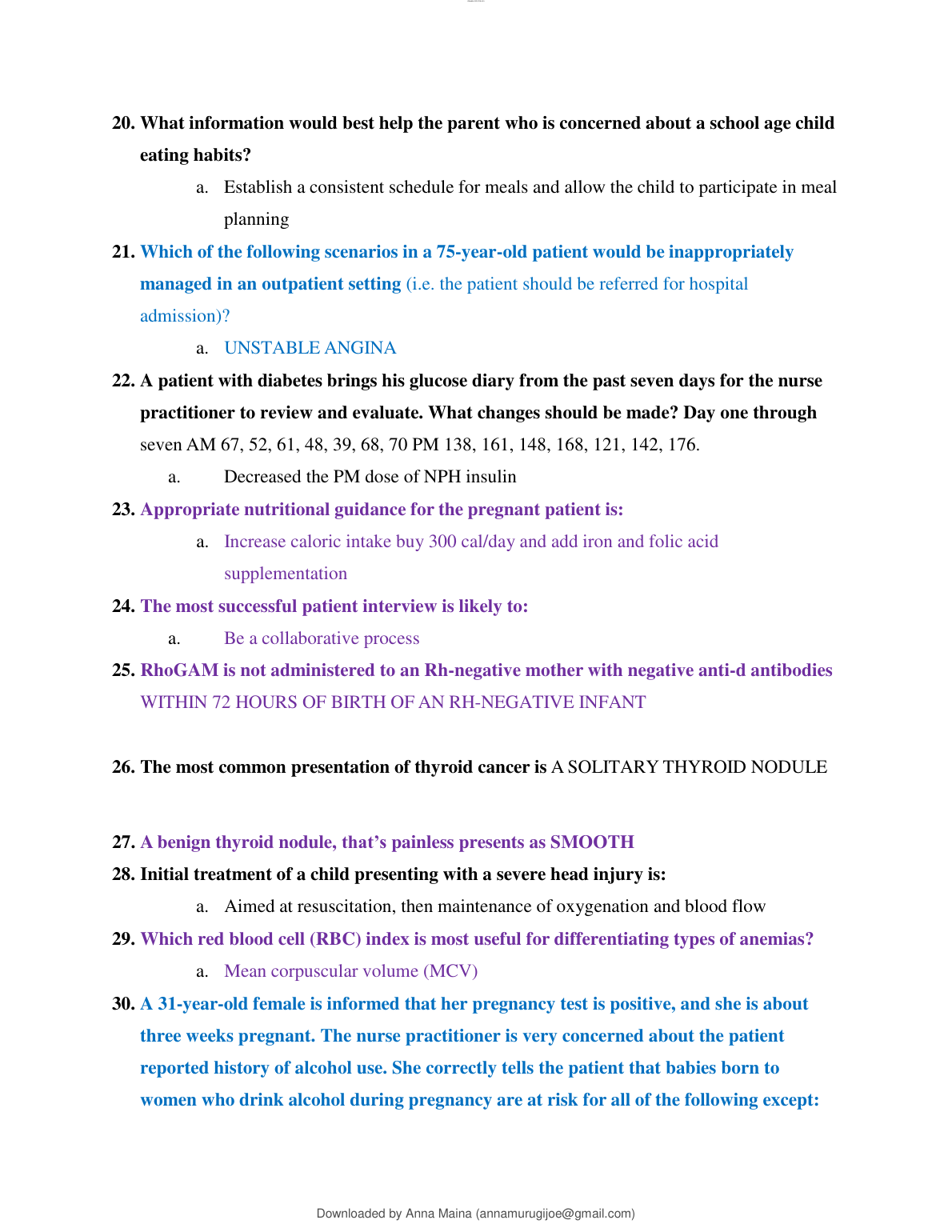 20. What information would best help the parent who is concerned about a school age child eating habits?

a. Establish a consistent schedule for meals and allow the child to participate in meal planning

21. Which of the following scenarios in a 75-year-old patient would be inappropriately managed in an outpatient setting (i.e. the patient should be referred for hospital admission)?

a. UNSTABLE ANGINA

22. A patient with diabetes brings his glucose diary from the past seven days for the nurse practitioner to review and evaluate. What changes should be made? Day one through seven AM 67, 52, 61, 48, 39, 68, 70 PM 138, 161, 148, 168, 121, 142, 176.

a. Decreased the PM dose of NPH insulin

23. Appropriate nutritional guidance for the pregnant patient is:

a. Increase caloric intake buy 300 cal/day and add iron and folic acid supplementation

24. The most successful patient interview is likely to:

a. Be a collaborative process

25. RhoGAM is not administered to an Rh-negative mother with negative anti-d antibodies WITHIN 72 HOURS OF BIRTH OF AN RH-NEGATIVE INFANT

26. The most common presentation of thyroid cancer is A SOLITARY THYROID NODULE

27. A benign thyroid nodule, that's painless presents as SMOOTH

28. Initial treatment of a child presenting with a severe head injury is:

a. Aimed at resuscitation, then maintenance of oxygenation and blood flow

29. Which red blood cell (RBC) index is most useful for differentiating types of anemias?

a. Mean corpuscular volume (MCV)

30. A 31-year-old female is informed that her pregnancy test is positive, and she is about three weeks pregnant. The nurse practitioner is very concerned about the patient reported history of alcohol use. She correctly tells the patient that babies born to women who drink alcohol during pregnancy are at risk for all of the following except:

Downloaded by Anna Maina (annamurugijoe@gmail.com)